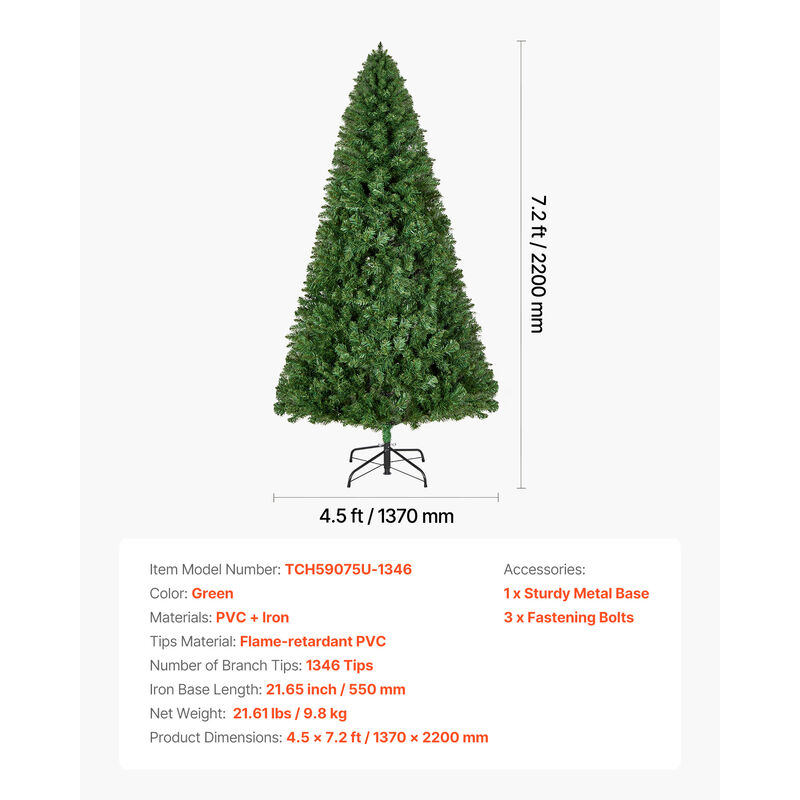 7.2 ft / 2200 mm

4.5 ft / 1370 mm

Item Model Number: TCH59075U-1346
Color: Green
Materials: PVC + Iron
Tips Material: Flame-retardant PVC
Number of Branch Tips: 1346 Tips
Iron Base Length: 21.65 inch / 550 mm
Net Weight: 21.61 lbs / 9.8 kg
Product Dimensions: 4.5 × 7.2 ft / 1370 × 2200 mm

Accessories:
1 x Sturdy Metal Base
3 x Fastening Bolts